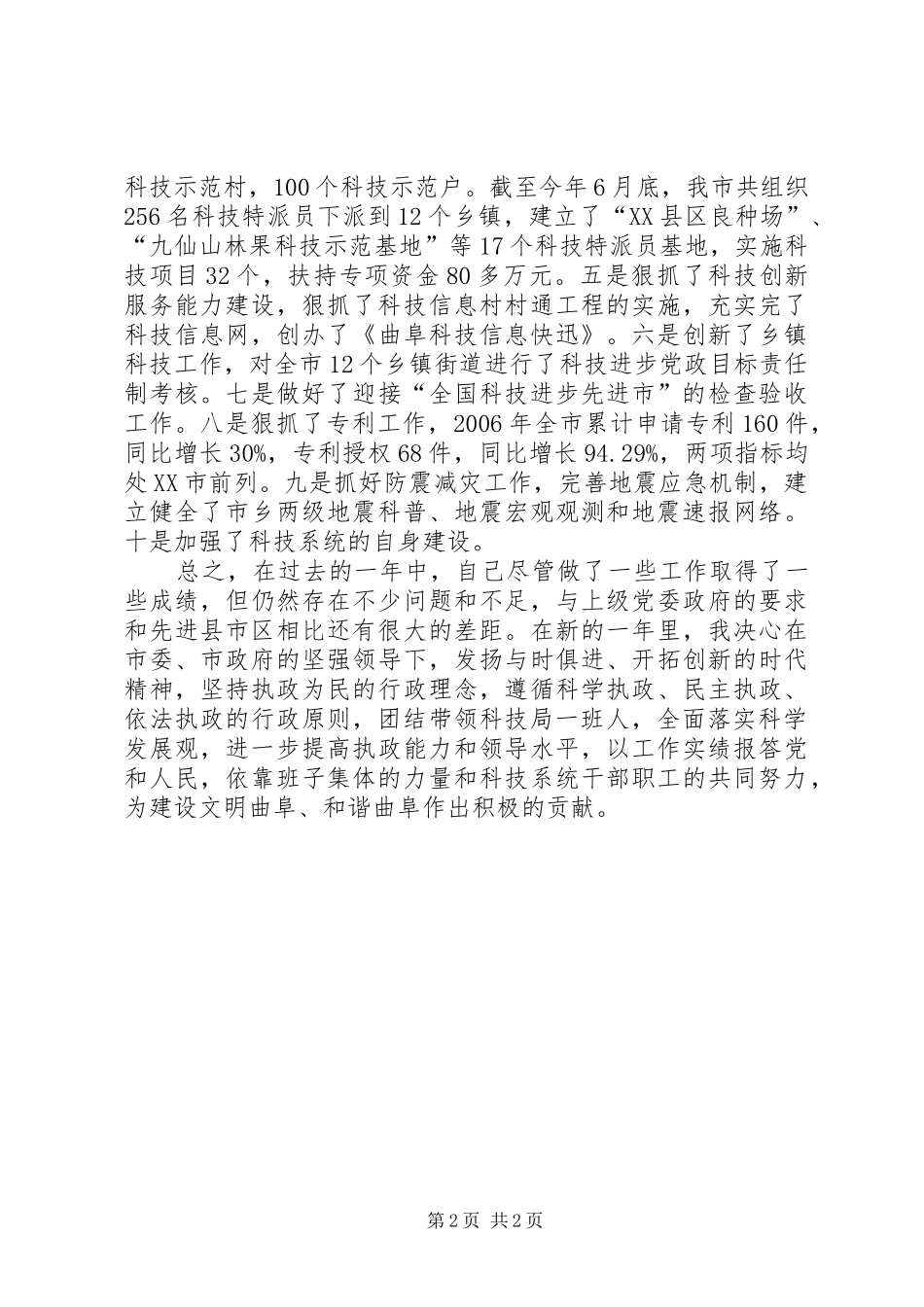 科技示范村，100个科技示范户。截至今年6月底，我市共组织256名科技特派员下派到12个乡镇，建立了“XX县区良种场”、“九仙山林果科技示范基地”等17个科技特派员基地，实施科技项目32个，扶持专项资金80多万元。五是狠抓了科技创新服务能力建设，狠抓了科技信息村村通工程的实施，充实完了科技信息网，创办了《曲阜科技信息快迅》。六是创新了乡镇科技工作，对全市12个乡镇街道进行了科技进步党政目标责任制考核。七是做好了迎接“全国科技进步先进市”的检查验收工作。八是狠抓了专利工作，2006年全市累计申请专利160件，同比增长30%，专利授权68件，同比增长94.29%，两项指标均处XX市前列。九是抓好防震减灾工作，完善地震应急机制，建立健全了市乡两级地震科普、地震宏观观测和地震速报网络。十是加强了科技系统的自身建设。

总之，在过去的一年中，自己尽管做了一些工作取得了一些成绩，但仍然存在不少问题和不足，与上级党委政府的要求和先进县市区相比还有很大的差距。在新的一年里，我决心在市委、市政府的坚强领导下，发扬与时俱进、开拓创新的时代精神，坚持执政为民的行政理念，遵循科学执政、民主执政、依法执政的行政原则，团结带领科技局一班人，全面落实科学发展观，进一步提高执政能力和领导水平，以工作实绩报答党和人民，依靠班子集体的力量和科技系统干部职工的共同努力，为建设文明曲阜、和谐曲阜作出积极的贡献。

第2页 共2页